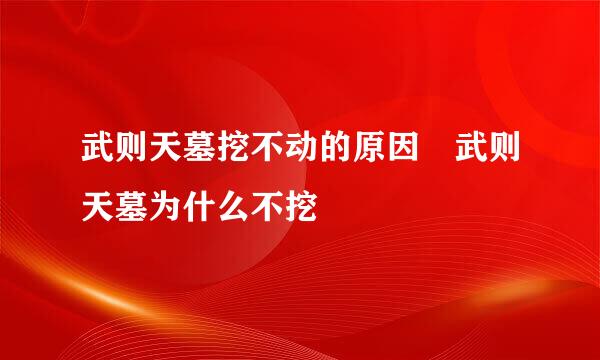 武则天墓挖不动的原因　武则天墓为什么不挖